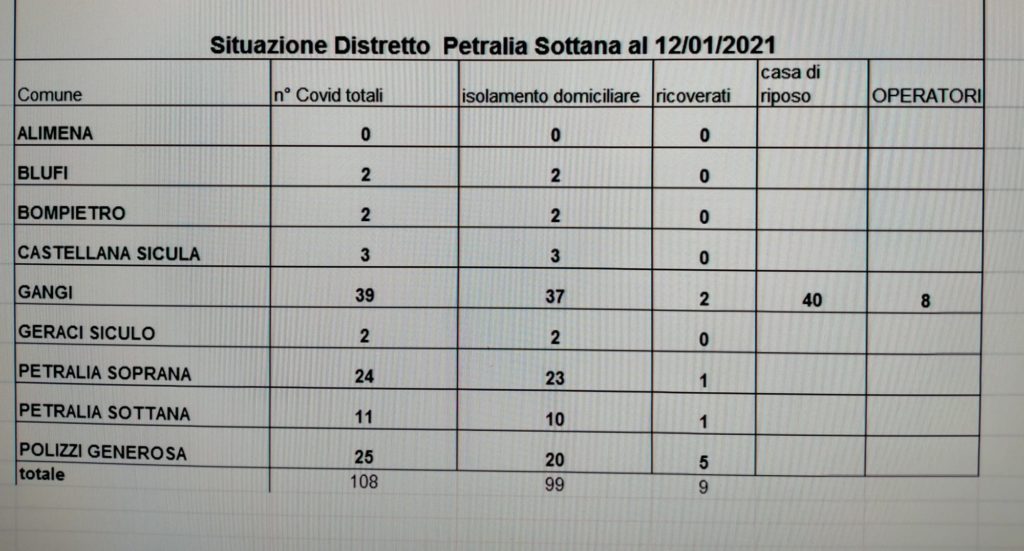 Situazione Distretto Petralia Sottana al 12/01/2021

| Comune | n° Covid totali | isolamento domiciliare | ricoverati | casa di riposo | OPERATORI |
|---|---|---|---|---|---|
| ALIMENA | 0 | 0 | 0 | | |
| BLUFI | 2 | 2 | 0 | | |
| BOMPIETRO | 2 | 2 | 0 | | |
| CASTELLANA SICULA | 3 | 3 | 0 | | |
| GANGI | 39 | 37 | 2 | 40 | 8 |
| GERACI SICULO | 2 | 2 | 0 | | |
| PETRALIA SOPRANA | 24 | 23 | 1 | | |
| PETRALIA SOTTANA | 11 | 10 | 1 | | |
| POLIZZI GENEROSA | 25 | 20 | 5 | | |
| totale | 108 | 99 | 9 | | |